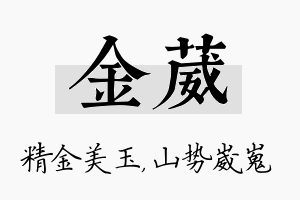 金葳

精金美玉，山势崴嵬